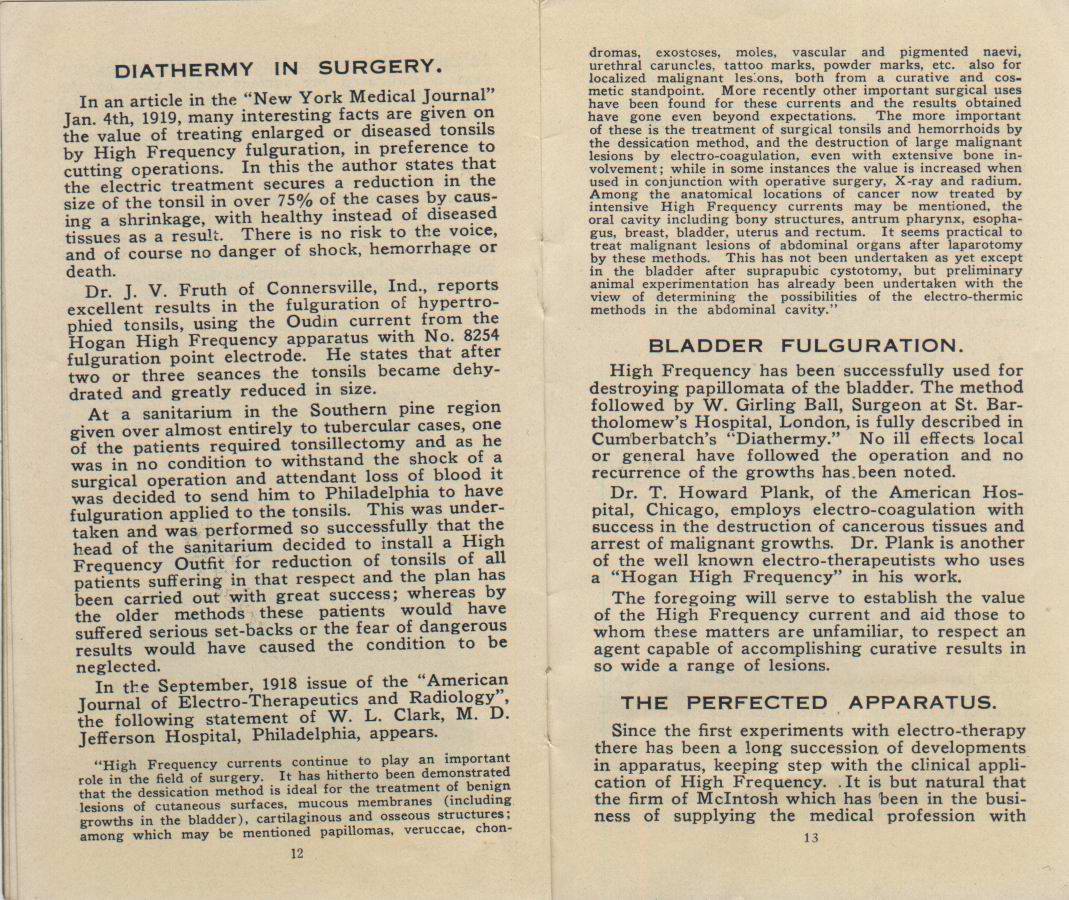 DIATHERMY IN SURGERY.

In an article in the "New York Medical Journal" Jan. 4th, 1919, many interesting facts are given on the value of treating enlarged or diseased tonsils by High Frequency fulguration, in preference to cutting operations. In this the author states that the electric treatment secures a reduction in the size of the tonsil in over 75% of the cases by causing a shrinkage, with healthy instead of diseased tissues as a result. There is no risk to the voice, and of course no danger of shock, hemorrhage or death.

Dr. J. V. Fruth of Connersville, Ind., reports excellent results in the fulguration of hypertrophied tonsils, using the Oudin current from the Hogan High Frequency apparatus with No. 8254 fulguration point electrode. He states that after two or three seances the tonsils became dehydrated and greatly reduced in size.

At a sanitarium in the Southern pine region given over almost entirely to tubercular cases, one of the patients required tonsillectomy and as he was in no condition to withstand the shock of a surgical operation and attendant loss of blood it was decided to send him to Philadelphia to have fulguration applied to the tonsils. This was undertaken and was performed so successfully that the head of the sanitarium decided to install a High Frequency Outfit for reduction of tonsils of all patients suffering in that respect and the plan has been carried out with great success; whereas by the older methods these patients would have suffered serious set-backs or the fear of dangerous results would have caused the condition to be neglected.

In the September, 1918 issue of the "American Journal of Electro-Therapeutics and Radiology", the following statement of W. L. Clark, M. D. Jefferson Hospital, Philadelphia, appears.

"High Frequency currents continue to play an important role in the field of surgery. It has hitherto been demonstrated that the dessication method is ideal for the treatment of benign lesions of cutaneous surfaces, mucous membranes (including growths in the bladder), cartilaginous and osseous structures; among which may be mentioned papillomas, veruccae, chondromas, exostoses, moles, vascular and pigmented naevi, urethral caruncles, tattoo marks, powder marks, etc. also for localized malignant lesions, both from a curative and cosmetic standpoint. More recently other important surgical uses have been found for these currents and the results obtained have gone even beyond expectations. The more important of these is the treatment of surgical tonsils and hemorrhoids by the dessication method, and the destruction of large malignant lesions by electro-coagulation, even with extensive bone involvement; while in some instances the value is increased when used in conjunction with operative surgery, X-ray and radium. Among the anatomical locations of cancer now treated by intensive High Frequency currents may be mentioned, the oral cavity including bony structures, antrum pharynx, esophagus, breast, bladder, uterus and rectum. It seems practical to treat malignant lesions of abdominal organs after laparotomy by these methods. This has not been undertaken as yet except in the bladder after suprapubic cystotomy, but preliminary animal experimentation has already been undertaken with the view of determining the possibilities of the electro-thermic methods in the abdominal cavity."

12

BLADDER FULGURATION.

High Frequency has been successfully used for destroying papillomata of the bladder. The method followed by W. Girling Ball, Surgeon at St. Bartholomew's Hospital, London, is fully described in Cumberbatch's "Diathermy." No ill effects local or general have followed the operation and no recurrence of the growths has been noted.

Dr. T. Howard Plank, of the American Hospital, Chicago, employs electro-coagulation with success in the destruction of cancerous tissues and arrest of malignant growths. Dr. Plank is another of the well known electro-therapeutists who uses a "Hogan High Frequency" in his work.

The foregoing will serve to establish the value of the High Frequency current and aid those to whom these matters are unfamiliar, to respect an agent capable of accomplishing curative results in so wide a range of lesions.

THE PERFECTED APPARATUS.

Since the first experiments with electro-therapy there has been a long succession of developments in apparatus, keeping step with the clinical application of High Frequency. It is but natural that the firm of McIntosh which has been in the business of supplying the medical profession with

13